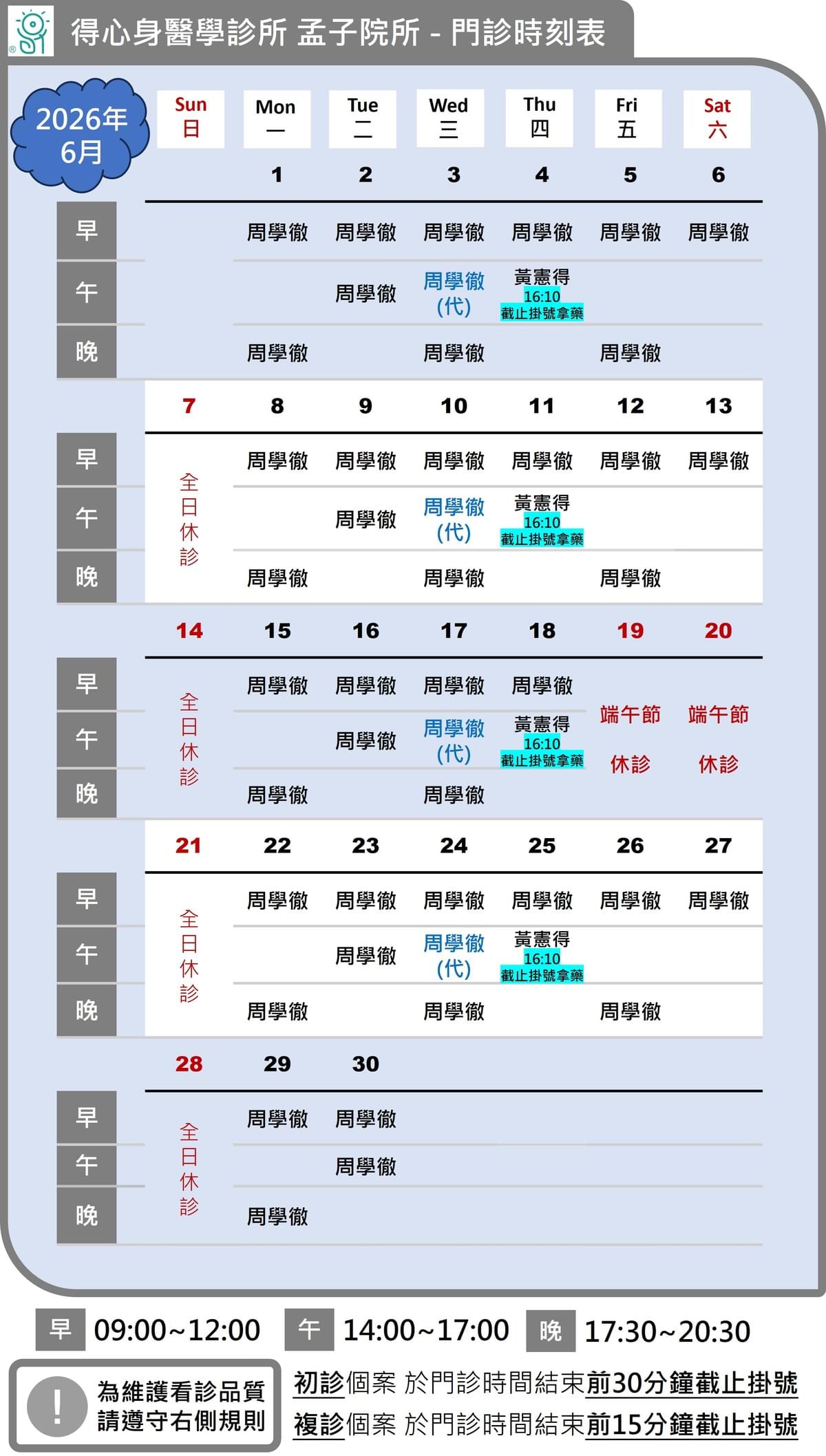 得心身醫學診所 孟子院所 - 門診時刻表

2026年 6月

| | Sun 日 | Mon 一 | Tue 二 | Wed 三 | Thu 四 | Fri 五 | Sat 六 |
|---|---|---|---|---|---|---|---|
| | | 1 | 2 | 3 | 4 | 5 | 6 |
| 早 | | 周學徹 | 周學徹 | 周學徹 | 周學徹 | 周學徹 | 周學徹 |
| 午 | | | 周學徹 | 周學徹 (代) | 黃憲得 16:10 截止掛號拿藥 | | |
| 晚 | | 周學徹 | | 周學徹 | | 周學徹 | |
| | 7 | 8 | 9 | 10 | 11 | 12 | 13 |
| 早 | 全日休診 | 周學徹 | 周學徹 | 周學徹 | 周學徹 | 周學徹 | 周學徹 |
| 午 | | | 周學徹 | 周學徹 (代) | 黃憲得 16:10 截止掛號拿藥 | | |
| 晚 | | 周學徹 | | 周學徹 | | 周學徹 | |
| | 14 | 15 | 16 | 17 | 18 | 19 | 20 |
| 早 | 全日休診 | 周學徹 | 周學徹 | 周學徹 | 周學徹 | 端午節 休診 | 端午節 休診 |
| 午 | | | 周學徹 | 周學徹 (代) | 黃憲得 16:10 截止掛號拿藥 | | |
| 晚 | | 周學徹 | | 周學徹 | | | |
| | 21 | 22 | 23 | 24 | 25 | 26 | 27 |
| 早 | 全日休診 | 周學徹 | 周學徹 | 周學徹 | 周學徹 | 周學徹 | 周學徹 |
| 午 | | | 周學徹 | 周學徹 (代) | 黃憲得 16:10 截止掛號拿藥 | | |
| 晚 | | 周學徹 | | 周學徹 | | 周學徹 | |
| | 28 | 29 | 30 | | | | |
| 早 | 全日休診 | 周學徹 | 周學徹 | | | | |
| 午 | | | 周學徹 | | | | |
| 晚 | | 周學徹 | | | | | |

早 09:00~12:00 午 14:00~17:00 晚 17:30~20:30

! 為維護看診品質 請遵守右側規則

初診個案 於門診時間結束前30分鐘截止掛號
複診個案 於門診時間結束前15分鐘截止掛號